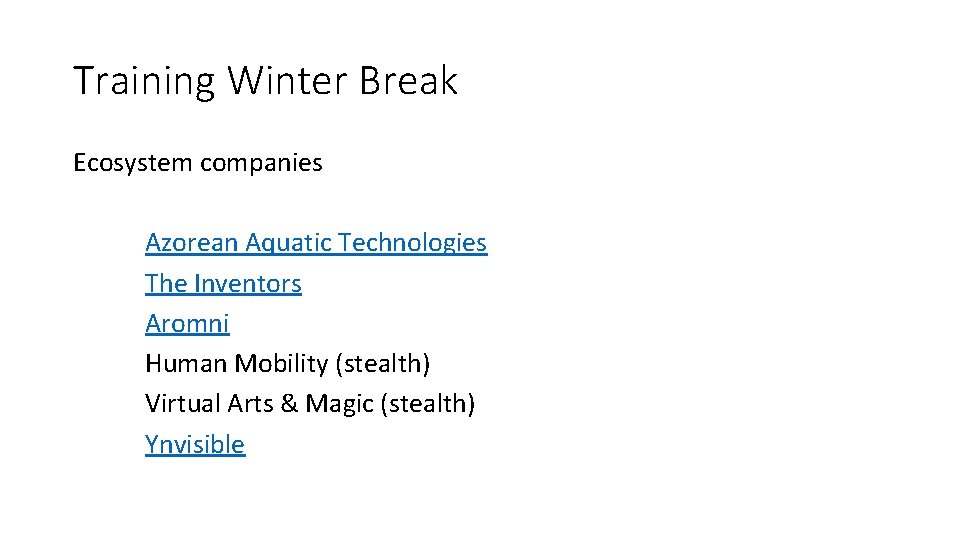 Training Winter Break

Ecosystem companies

Azorean Aquatic Technologies
The Inventors
Aromni
Human Mobility (stealth)
Virtual Arts & Magic (stealth)
Ynvisible